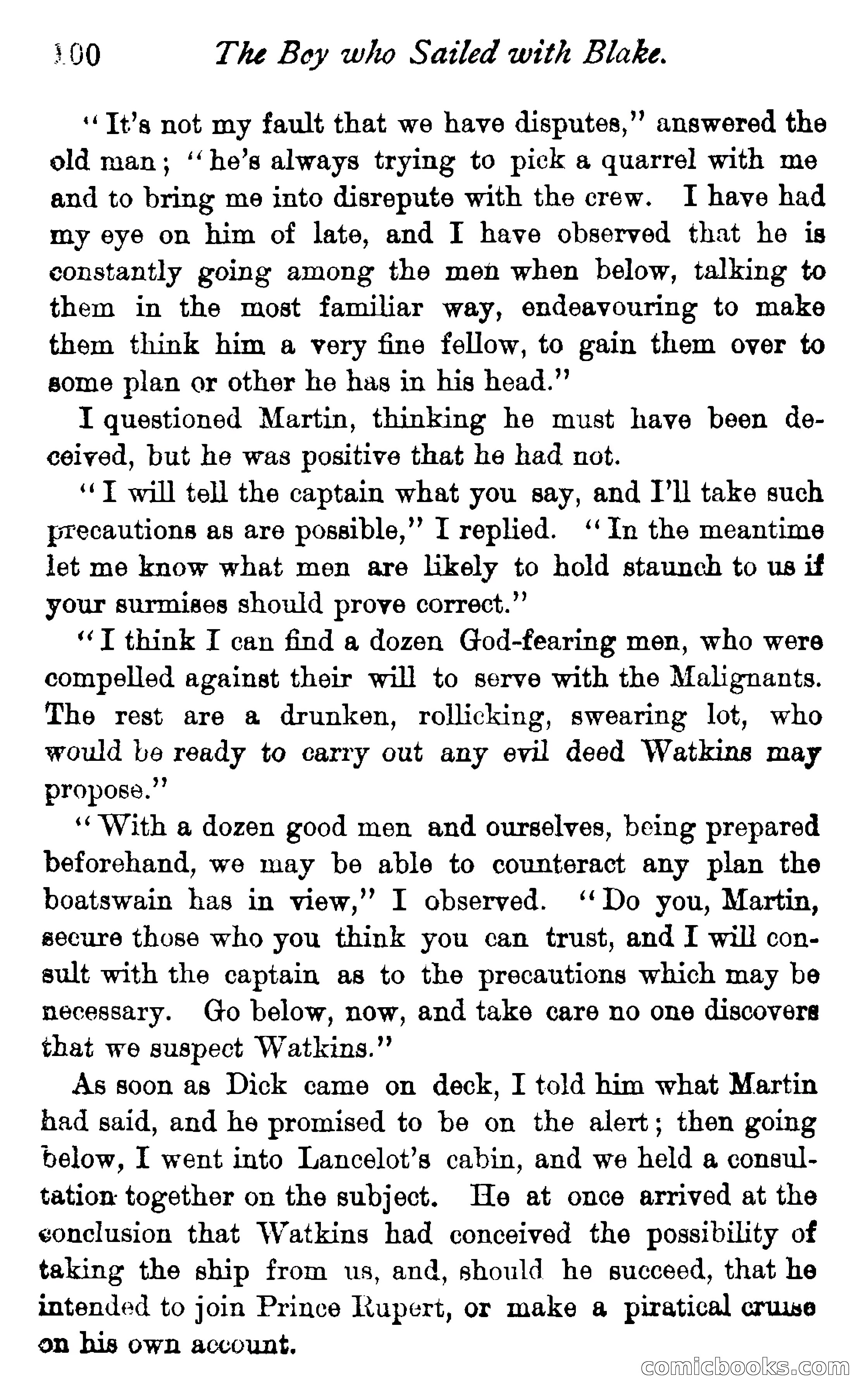 100 The Boy who Sailed with Blake.

"It's not my fault that we have disputes," answered the old man; "he's always trying to pick a quarrel with me and to bring me into disrepute with the crew. I have had my eye on him of late, and I have observed that he is constantly going among the men when below, talking to them in the most familiar way, endeavouring to make them think him a very fine fellow, to gain them over to some plan or other he has in his head."

I questioned Martin, thinking he must have been deceived, but he was positive that he had not.

"I will tell the captain what you say, and I'll take such precautions as are possible," I replied. "In the meantime let me know what men are likely to hold staunch to us if your surmises should prove correct."

"I think I can find a dozen God-fearing men, who were compelled against their will to serve with the Malignants. The rest are a drunken, rollicking, swearing lot, who would be ready to carry out any evil deed Watkins may propose."

"With a dozen good men and ourselves, being prepared beforehand, we may be able to counteract any plan the boatswain has in view," I observed. "Do you, Martin, secure those who you think you can trust, and I will consult with the captain as to the precautions which may be necessary. Go below, now, and take care no one discovers that we suspect Watkins."

As soon as Dick came on deck, I told him what Martin had said, and he promised to be on the alert; then going below, I went into Lancelot's cabin, and we held a consultation together on the subject. He at once arrived at the conclusion that Watkins had conceived the possibility of taking the ship from us, and, should he succeed, that he intended to join Prince Rupert, or make a piratical cruise on his own account.

comicbooks.com